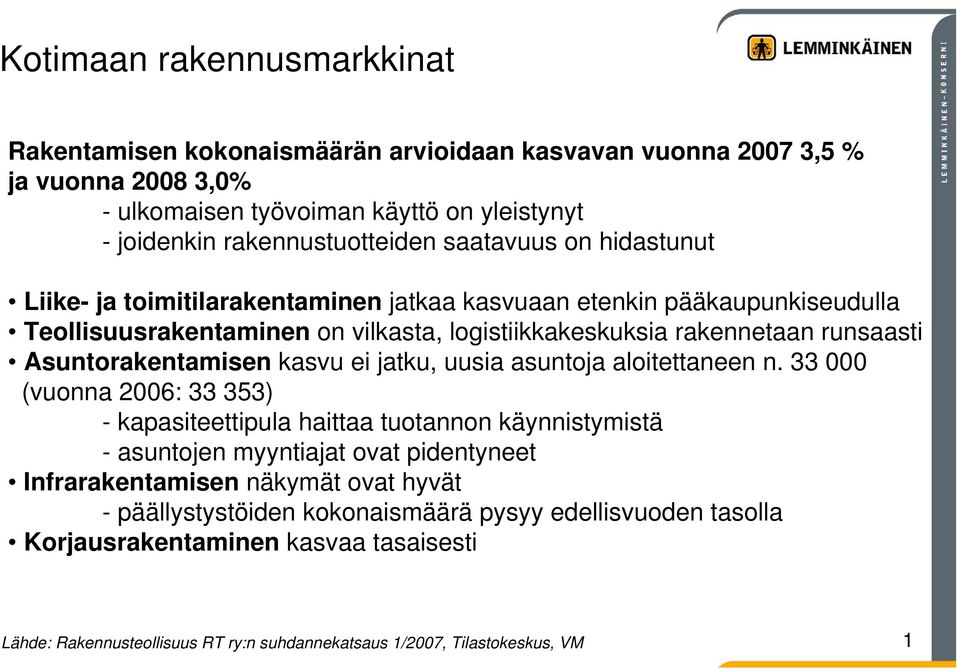 Kotimaan rakennusmarkkinat

LEMMINKÄINEN

LEMMINKÄINEN-KONSERNI

Rakentamisen kokonaismäärän arvioidaan kasvavan vuonna 2007 3,5 % ja vuonna 2008 3,0%
- ulkomaisen työvoiman käyttö on yleistynyt
- joidenkin rakennustuotteiden saatavuus on hidastunut

• Liike- ja toimitilarakentaminen jatkaa kasvuaan etenkin pääkaupunkiseudulla
• Teollisuusrakentaminen on vilkasta, logistiikkakeskuksia rakennetaan runsaasti
• Asuntorakentamisen kasvu ei jatku, uusia asuntoja aloitettaneen n. 33 000 (vuonna 2006: 33 353)
- kapasiteettipula haittaa tuotannon käynnistymistä
- asuntojen myyntiajat ovat pidentyneet
• Infrarakentamisen näkymät ovat hyvät
- päällystystöiden kokonaismäärä pysyy edellisvuoden tasolla
• Korjausrakentaminen kasvaa tasaisesti

Lähde: Rakennusteollisuus RT ry:n suhdannekatsaus 1/2007, Tilastokeskus, VM

1